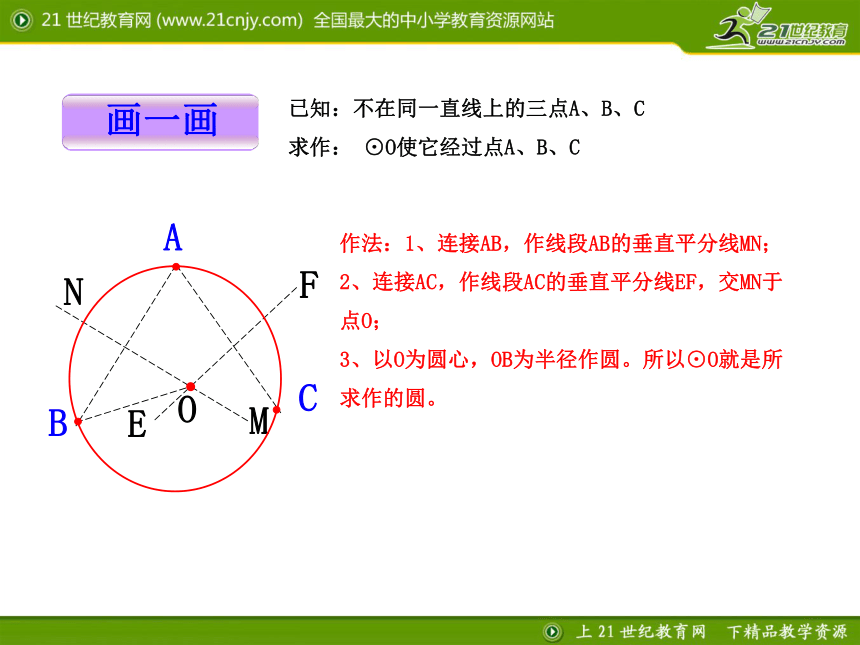 21 世纪教育网 (www.21cnjy.com) 全国最大的中小学教育资源网站

21世纪教育
www.21cnjy.com

画一画

已知：不在同一直线上的三点A、B、C
求作： ⊙O使它经过点A、B、C

A
N
F
B
E
O
M
C

作法：1、连接AB，作线段AB的垂直平分线MN；
2、连接AC，作线段AC的垂直平分线EF，交MN于点O；
3、以O为圆心，OB为半径作圆。所以⊙O就是所求作的圆。

上 21 世纪教育网 下精品教学资源